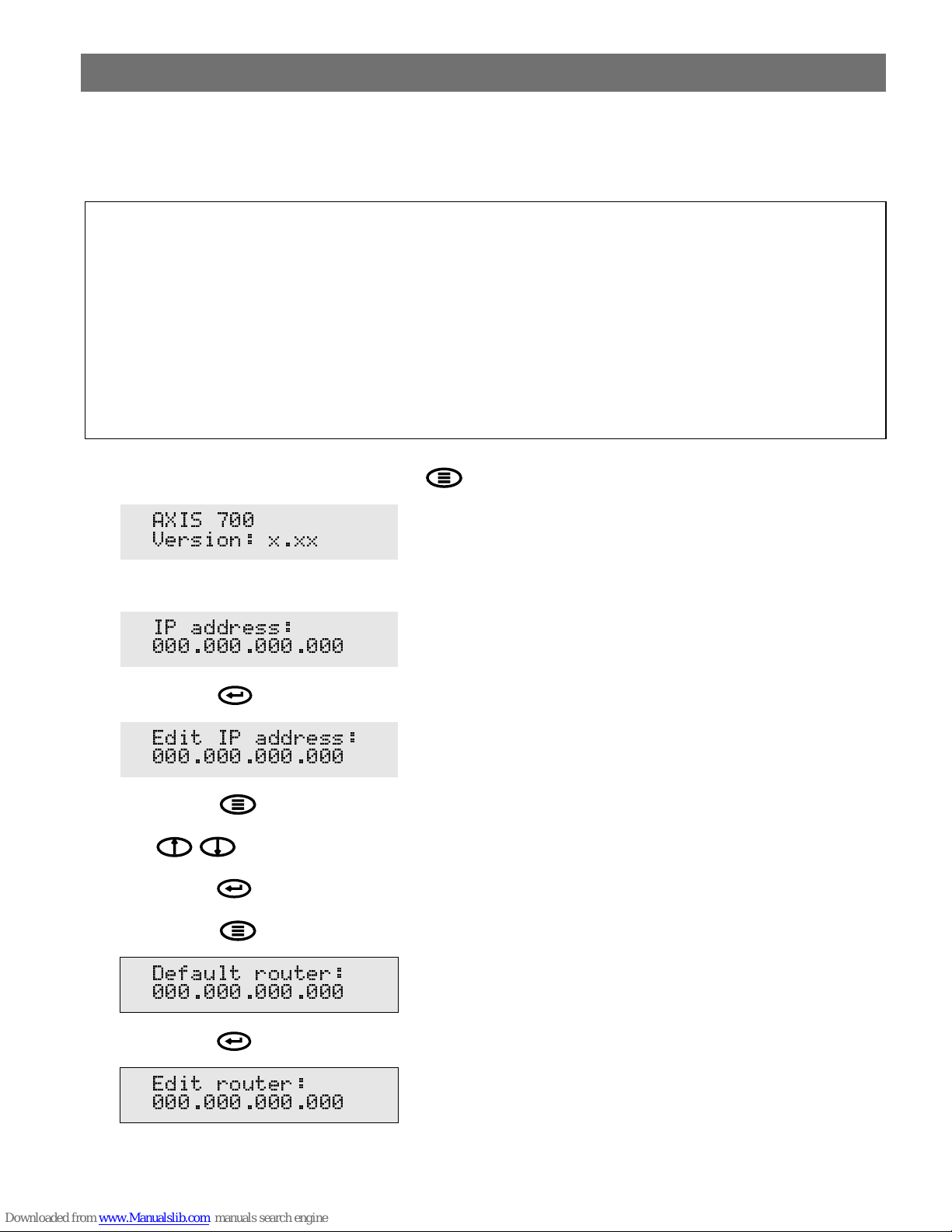 AXIS 700
Version: x.xx

IP address:
000.000.000.000

Edit IP address:
000.000.000.000

Default router:
000.000.000.000

Edit router:
000.000.000.000

Downloaded from www.Manualslib.com manuals search engine